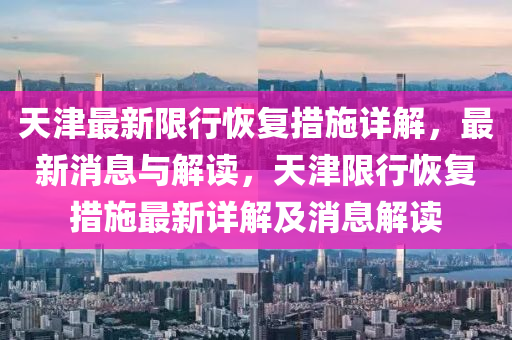 天津最新限行恢复措施详解，最新消息与解读，天津限行恢复措施最新详解及消息解读